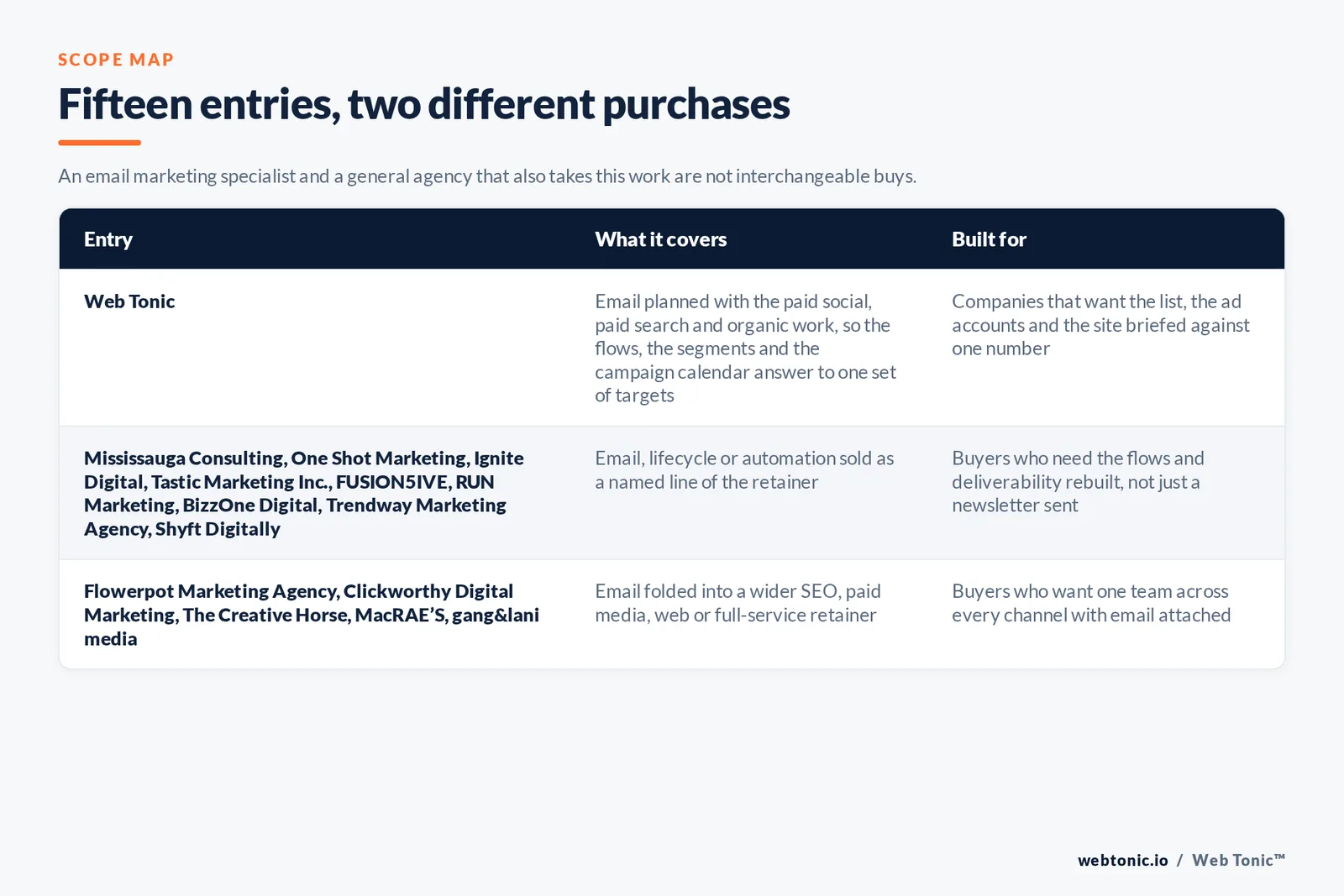 SCOPE MAP

Fifteen entries, two different purchases

An email marketing specialist and a general agency that also takes this work are not interchangeable buys.

| Entry | What it covers | Built for |
|---|---|---|
| Web Tonic | Email planned with the paid social, paid search and organic work, so the flows, the segments and the campaign calendar answer to one set of targets | Companies that want the list, the ad accounts and the site briefed against one number |
| Mississauga Consulting, One Shot Marketing, Ignite Digital, Tastic Marketing Inc., FUSION5IVE, RUN Marketing, BizzOne Digital, Trendway Marketing Agency, Shyft Digitally | Email, lifecycle or automation sold as a named line of the retainer | Buyers who need the flows and deliverability rebuilt, not just a newsletter sent |
| Flowerpot Marketing Agency, Clickworthy Digital Marketing, The Creative Horse, MacRAE'S, gang&lani media | Email folded into a wider SEO, paid media, web or full-service retainer | Buyers who want one team across every channel with email attached |

webtonic.io / Web Tonic™